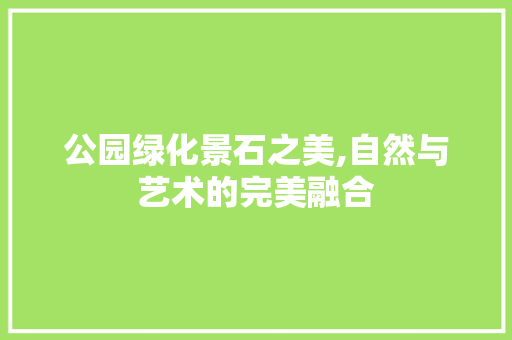 公园绿化景石之美,自然与艺术的完美融合